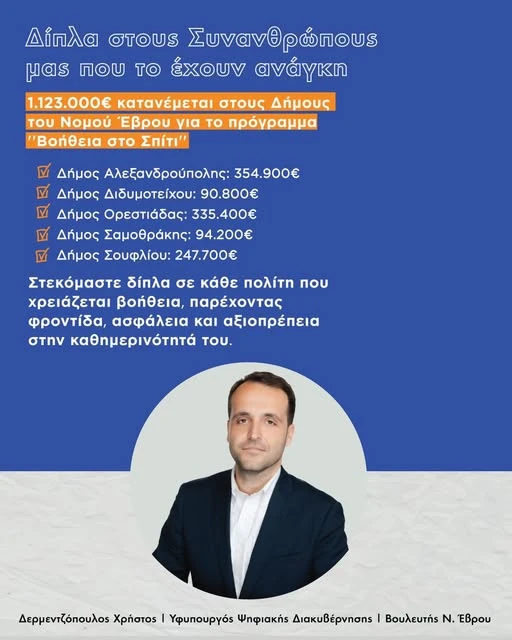 Δίπλα στους Συνανθρώπους μας που το έχουν ανάγκη

1.123.000€ κατανέμεται στους Δήμους του Νομού Έβρου για το πρόγραμμα ''Βοήθεια στο Σπίτι''

☑ Δήμος Αλεξανδρούπολης: 354.900€
☑ Δήμος Διδυμοτείχου: 90.800€
☑ Δήμος Ορεστιάδας: 335.400€
☑ Δήμος Σαμοθράκης: 94.200€
☑ Δήμος Σουφλίου: 247.700€

Στεκόμαστε δίπλα σε κάθε πολίτη που χρειάζεται βοήθεια, παρέχοντας φροντίδα, ασφάλεια και αξιοπρέπεια στην καθημερινότητά του.

Δερμεντζόπουλος Χρήστος | Υφυπουργός Ψηφιακής Διακυβέρνησης | Βουλευτής Ν. Έβρου